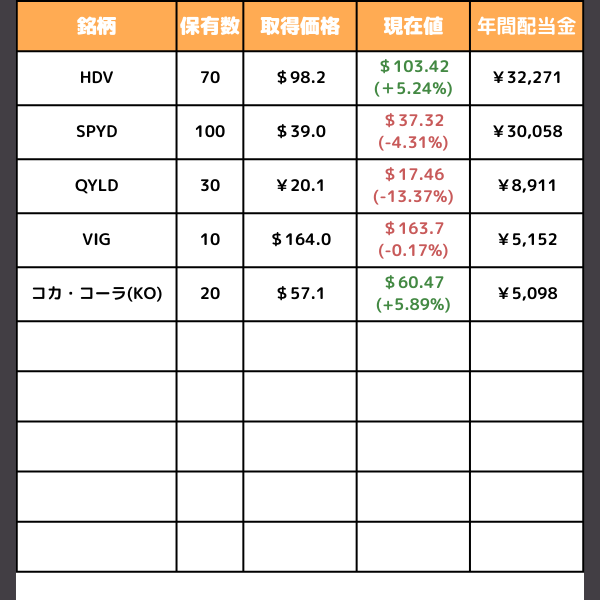 | 銘柄 | 保有数 | 取得価格 | 現在値 | 年間配当金 |
|---|---|---|---|---|
| HDV | 70 | ＄98.2 | ＄103.42 (+5.24%) | ￥32,271 |
| SPYD | 100 | ＄39.0 | ＄37.32 (-4.31%) | ￥30,058 |
| QYLD | 30 | ￥20.1 | ＄17.46 (-13.37%) | ￥8,911 |
| VIG | 10 | ＄164.0 | ＄163.7 (-0.17%) | ￥5,152 |
| コカ・コーラ(KO) | 20 | ＄57.1 | ＄60.47 (+5.89%) | ￥5,098 |
| | | | | |
| | | | | |
| | | | | |
| | | | | |
| | | | | |